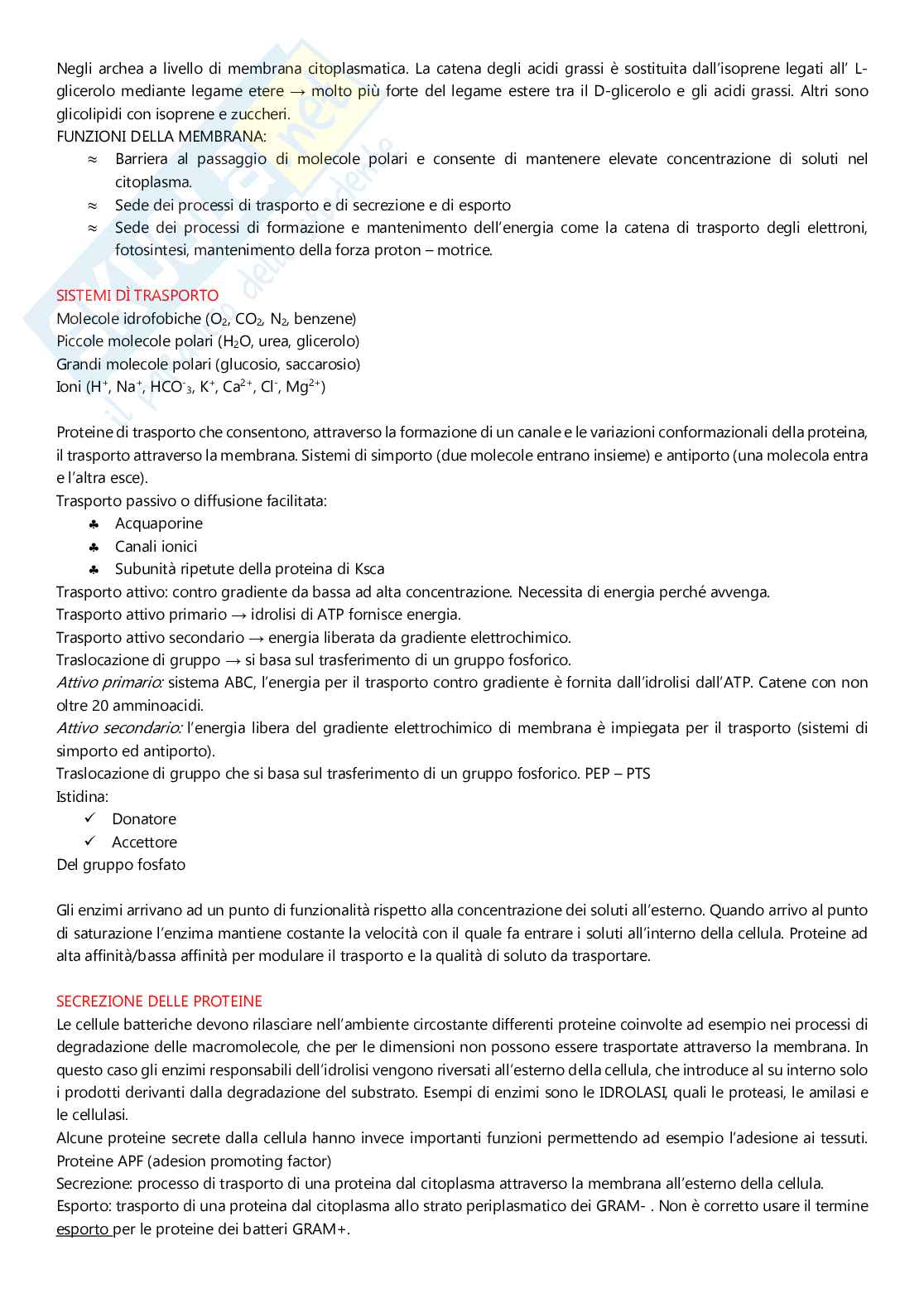 Negli archea a livello di membrana citoplasmatica. La catena degli acidi grassi è sostituita dall'isoprene legati all' L-glicerolo mediante legame etere → molto più forte del legame estere tra il D-glicerolo e gli acidi grassi. Altri sono glicolipidi con isoprene e zuccheri.
FUNZIONI DELLA MEMBRANA:
≈ Barriera al passaggio di molecole polari e consente di mantenere elevate concentrazione di soluti nel citoplasma.
≈ Sede dei processi di trasporto e di secrezione e di esporto
≈ Sede dei processi di formazione e mantenimento dell'energia come la catena di trasporto degli elettroni, fotosintesi, mantenimento della forza proton – motrice.

SISTEMI DÌ TRASPORTO
Molecole idrofobiche ($O_2$, $CO_2$, $N_2$, benzene)
Piccole molecole polari ($H_2O$, urea, glicerolo)
Grandi molecole polari (glucosio, saccarosio)
Ioni ($H^+$, $Na^+$, $HCO^-_3$, $K^+$, $Ca^{2+}$, $Cl^-$, $Mg^{2+}$)

Proteine di trasporto che consentono, attraverso la formazione di un canale e le variazioni conformazionali della proteina, il trasporto attraverso la membrana. Sistemi di simporto (due molecole entrano insieme) e antiporto (una molecola entra e l'altra esce).
Trasporto passivo o diffusione facilitata:
♣ Acquaporine
♣ Canali ionici
♣ Subunità ripetute della proteina di Ksca
Trasporto attivo: contro gradiente da bassa ad alta concentrazione. Necessita di energia perché avvenga.
Trasporto attivo primario → idrolisi di ATP fornisce energia.
Trasporto attivo secondario → energia liberata da gradiente elettrochimico.
Traslocazione di gruppo → si basa sul trasferimento di un gruppo fosforico.
Attivo primario: sistema ABC, l'energia per il trasporto contro gradiente è fornita dall'idrolisi dall'ATP. Catene con non oltre 20 amminoacidi.
Attivo secondario: l'energia libera del gradiente elettrochimico di membrana è impiegata per il trasporto (sistemi di simporto ed antiporto).
Traslocazione di gruppo che si basa sul trasferimento di un gruppo fosforico. PEP – PTS
Istidina:
✓ Donatore
✓ Accettore
Del gruppo fosfato

Gli enzimi arrivano ad un punto di funzionalità rispetto alla concentrazione dei soluti all'esterno. Quando arrivo al punto di saturazione l'enzima mantiene costante la velocità con il quale fa entrare i soluti all'interno della cellula. Proteine ad alta affinità/bassa affinità per modulare il trasporto e la qualità di soluto da trasportare.

SECREZIONE DELLE PROTEINE
Le cellule batteriche devono rilasciare nell'ambiente circostante differenti proteine coinvolte ad esempio nei processi di degradazione delle macromolecole, che per le dimensioni non possono essere trasportate attraverso la membrana. In questo caso gli enzimi responsabili dell'idrolisi vengono riversati all'esterno della cellula, che introduce al su interno solo i prodotti derivanti dalla degradazione del substrato. Esempi di enzimi sono le IDROLASI, quali le proteasi, le amilasi e le cellulasi.
Alcune proteine secrete dalla cellula hanno invece importanti funzioni permettendo ad esempio l'adesione ai tessuti. Proteine APF (adesion promoting factor)
Secrezione: processo di trasporto di una proteina dal citoplasma attraverso la membrana all'esterno della cellula.
Esporto: trasporto di una proteina dal citoplasma allo strato periplasmatico dei GRAM- . Non è corretto usare il termine esporto per le proteine dei batteri GRAM+.